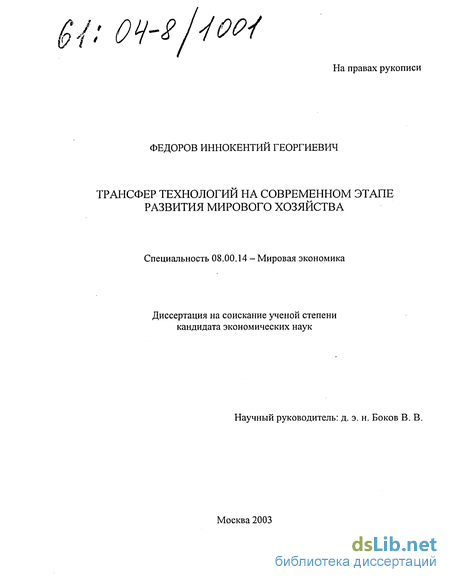 61: 04-8/1001

На правах рукописи

ФЕДОРОВ ИННОКЕНТИЙ ГЕОРГИЕВИЧ

ТРАНСФЕР ТЕХНОЛОГИЙ НА СОВРЕМЕННОМ ЭТАПЕ РАЗВИТИЯ МИРОВОГО ХОЗЯЙСТВА

Специальность 08.00.14 – Мировая экономика

Диссертация на соискание ученой степени кандидата экономических наук

Научный руководитель: д. э. н. Боков В. В.

Москва 2003

dsLib.net
библиотека диссертаций